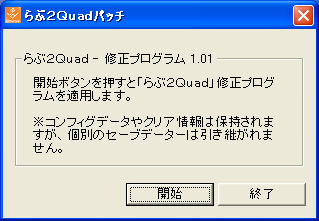 らぶ2Quadパッチ

らぶ2Quad － 修正プログラム 1.01

開始ボタンを押すと「らぶ2Quad」修正プログラムを適用します。

※コンフィグデータやクリア情報は保持されますが、個別のセーブデーターは引き継がれません。

開始

終了